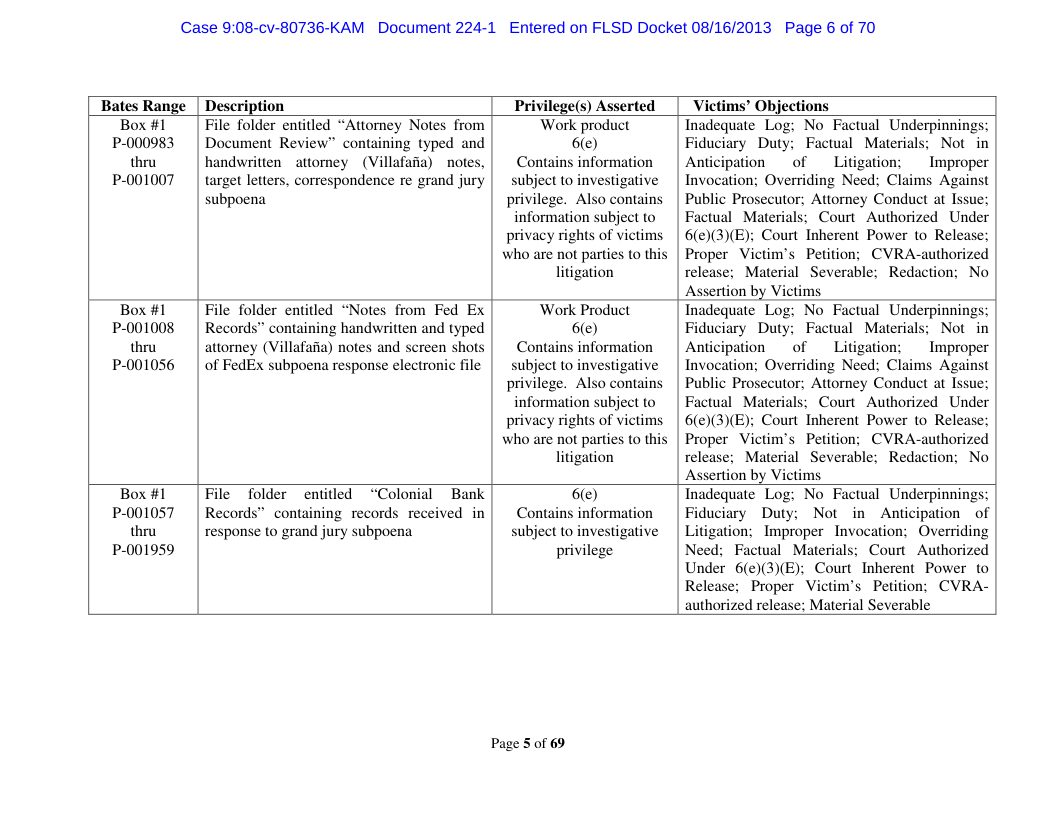 Case 9:08-cv-80736-KAM Document 224-1 Entered on FLSD Docket 08/16/2013 Page 6 of 70

| Bates Range | Description | Privilege(s) Asserted | Victims' Objections |
|---|---|---|---|
| Box #1 P-000983 thru P-001007 | File folder entitled "Attorney Notes from Document Review" containing typed and handwritten attorney (Villafaña) notes, target letters, correspondence re grand jury subpoena | Work product 6(e) Contains information subject to investigative privilege. Also contains information subject to privacy rights of victims who are not parties to this litigation | Inadequate Log; No Factual Underpinnings; Fiduciary Duty; Factual Materials; Not in Anticipation of Litigation; Improper Invocation; Overriding Need; Claims Against Public Prosecutor; Attorney Conduct at Issue; Factual Materials; Court Authorized Under 6(e)(3)(E); Court Inherent Power to Release; Proper Victim's Petition; CVRA-authorized release; Material Severable; Redaction; No Assertion by Victims |
| Box #1 P-001008 thru P-001056 | File folder entitled "Notes from Fed Ex Records" containing handwritten and typed attorney (Villafaña) notes and screen shots of FedEx subpoena response electronic file | Work Product 6(e) Contains information subject to investigative privilege. Also contains information subject to privacy rights of victims who are not parties to this litigation | Inadequate Log; No Factual Underpinnings; Fiduciary Duty; Factual Materials; Not in Anticipation of Litigation; Improper Invocation; Overriding Need; Claims Against Public Prosecutor; Attorney Conduct at Issue; Factual Materials; Court Authorized Under 6(e)(3)(E); Court Inherent Power to Release; Proper Victim's Petition; CVRA-authorized release; Material Severable; Redaction; No Assertion by Victims |
| Box #1 P-001057 thru P-001959 | File folder entitled "Colonial Bank Records" containing records received in response to grand jury subpoena | 6(e) Contains information subject to investigative privilege | Inadequate Log; No Factual Underpinnings; Fiduciary Duty; Not in Anticipation of Litigation; Improper Invocation; Overriding Need; Factual Materials; Court Authorized Under 6(e)(3)(E); Court Inherent Power to Release; Proper Victim's Petition; CVRA-authorized release; Material Severable |

Page 5 of 69